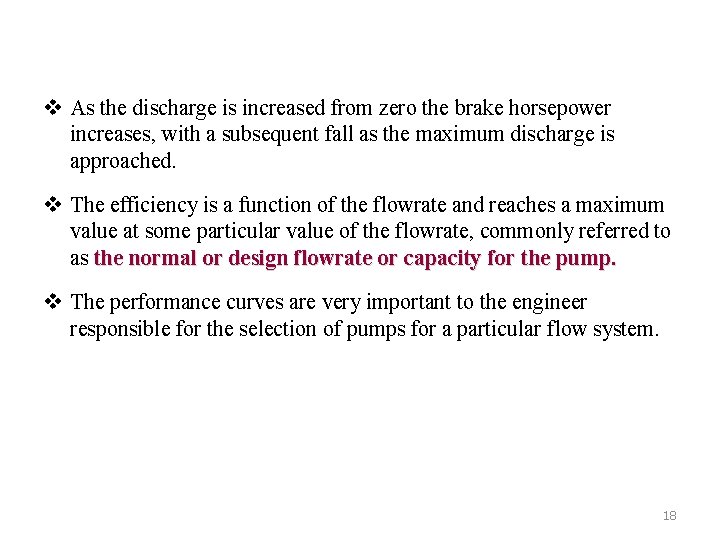 ❖ As the discharge is increased from zero the brake horsepower increases, with a subsequent fall as the maximum discharge is approached.

❖ The efficiency is a function of the flowrate and reaches a maximum value at some particular value of the flowrate, commonly referred to as the normal or design flowrate or capacity for the pump.

❖ The performance curves are very important to the engineer responsible for the selection of pumps for a particular flow system.

18